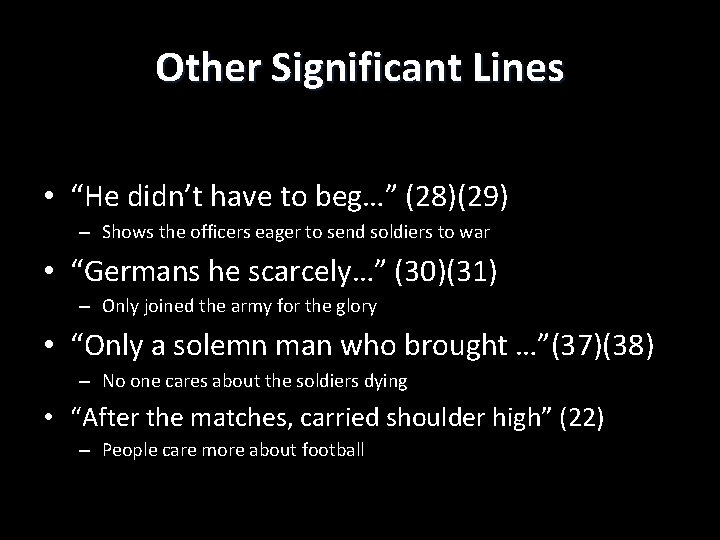 Other Significant Lines

• “He didn’t have to beg…” (28)(29)
– Shows the officers eager to send soldiers to war

• “Germans he scarcely…” (30)(31)
– Only joined the army for the glory

• “Only a solemn man who brought …”(37)(38)
– No one cares about the soldiers dying

• “After the matches, carried shoulder high” (22)
– People care more about football